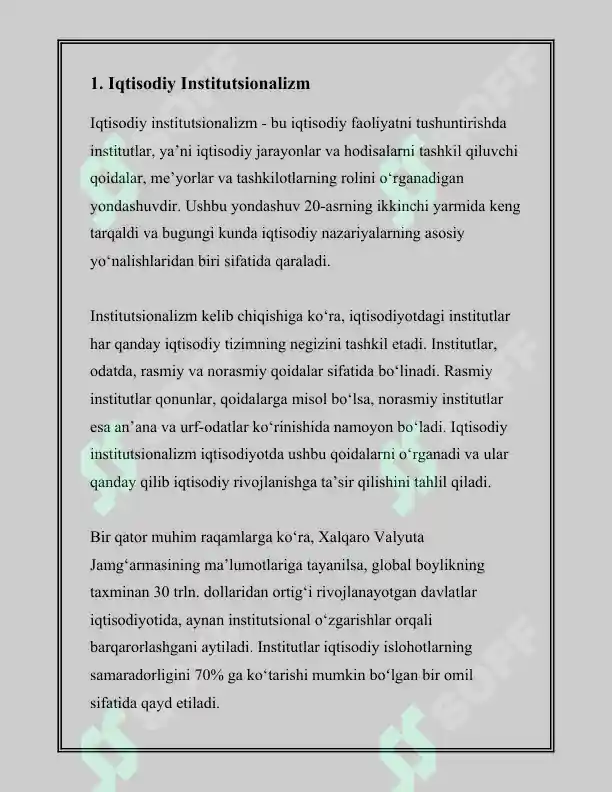 1. Iqtisodiy Institutsionalizm

Iqtisodiy institutsionalizm - bu iqtisodiy faoliyatni tushuntirishda institutlar, ya'ni iqtisodiy jarayonlar va hodisalarni tashkil qiluvchi qoidalar, me'yorlar va tashkilotlarning rolini o'rganadigan yondashuvdir. Ushbu yondashuv 20-asrning ikkinchi yarmida keng tarqaldi va bugungi kunda iqtisodiy nazariyalarning asosiy yo'nalishlaridan biri sifatida qaraladi.

Institutsionalizm kelib chiqishiga ko'ra, iqtisodiyotdagi institutlar har qanday iqtisodiy tizimning negizini tashkil etadi. Institutlar, odatda, rasmiy va norasmiy qoidalar sifatida bo'linadi. Rasmiy institutlar qonunlar, qoidalarga misol bo'lsa, norasmiy institutlar esa an'ana va urf-odatlar ko'rinishida namoyon bo'ladi. Iqtisodiy institutsionalizm iqtisodiyotda ushbu qoidalarni o'rganadi va ular qanday qilib iqtisodiy rivojlanishga ta'sir qilishini tahlil qiladi.

Bir qator muhim raqamlarga ko'ra, Xalqaro Valyuta Jamg'armasining ma'lumotlariga tayanilsa, global boylikning taxminan 30 trln. dollaridan ortig'i rivojlanayotgan davlatlar iqtisodiyotida, aynan institutsional o'zgarishlar orqali barqarorlashgani aytiladi. Institutlar iqtisodiy islohotlarning samaradorligini 70% ga ko'tarishi mumkin bo'lgan bir omil sifatida qayd etiladi.

SOFF